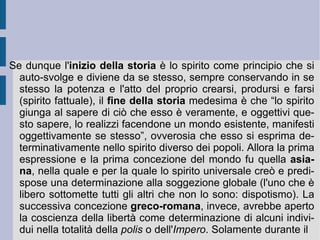 Se dunque l'inizio della storia è lo spirito come principio che si auto-svolge e diviene da se stesso, sempre conservando in se stesso la potenza e l'atto del proprio crearsi, prodursi e farsi (spirito fattuale), il fine della storia medesima è che "lo spirito giunga al sapere di ciò che esso è veramente, e oggettivi questo sapere, lo realizzi facendone un mondo esistente, manifesti oggettivamente se stesso", ovverosia che esso si esprima determinativamente nello spirito diverso dei popoli. Allora la prima espressione e la prima concezione del mondo fu quella asiana, nella quale e per la quale lo spirito universale creò e predispose una determinazione alla soggezione globale (l'uno che è libero sottomette tutti gli altri che non lo sono: dispotismo). La successiva concezione greco-romana, invece, avrebbe aperto la coscienza della libertà come determinazione di alcuni individui nella totalità della polis o dell'Impero. Solamente durante il